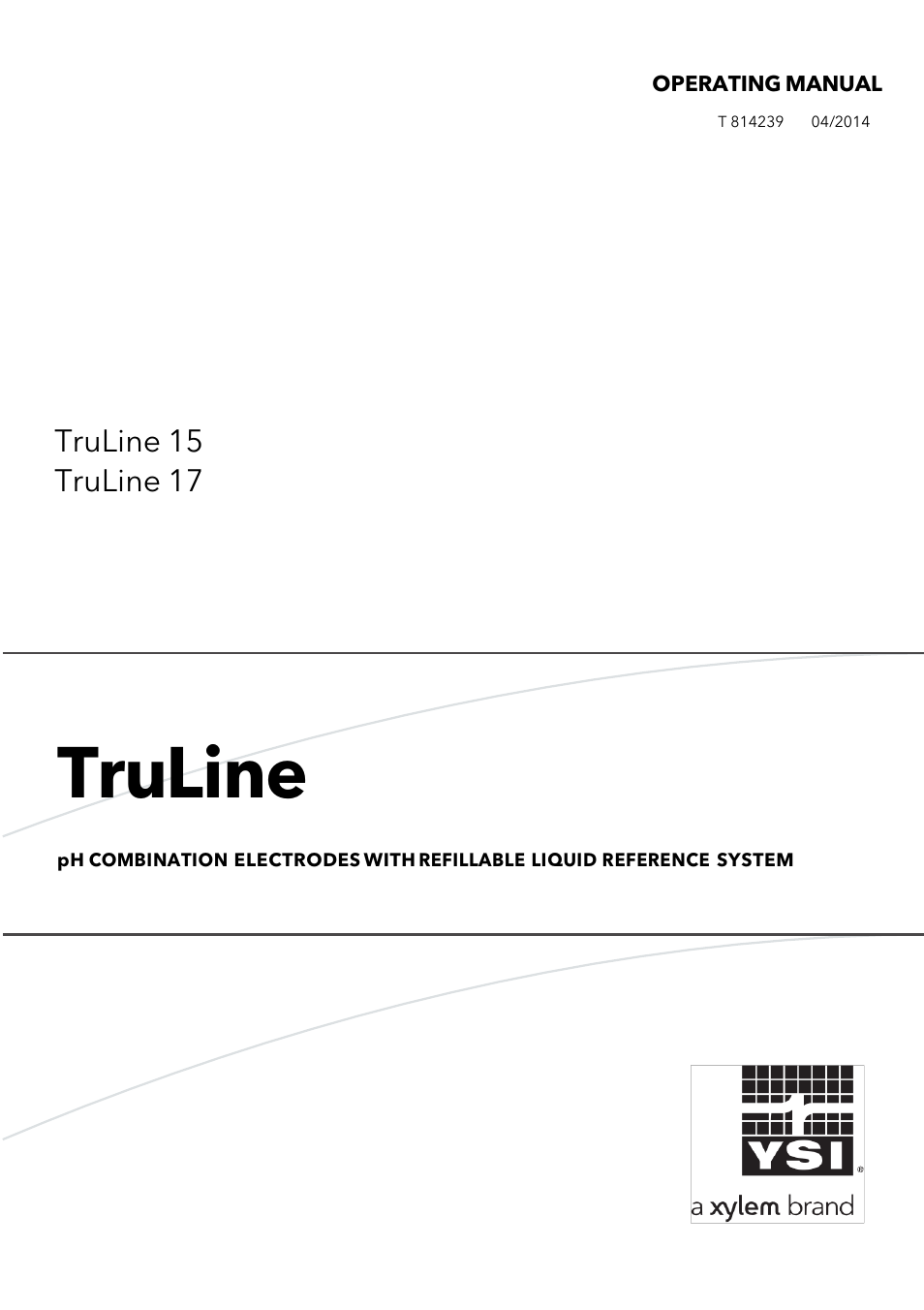 OPERATING MANUAL

T 814239 04/2014

TruLine 15
TruLine 17

TruLine

pH COMBINATION ELECTRODES WITH REFILLABLE LIQUID REFERENCE SYSTEM

YSI®

a xylem brand